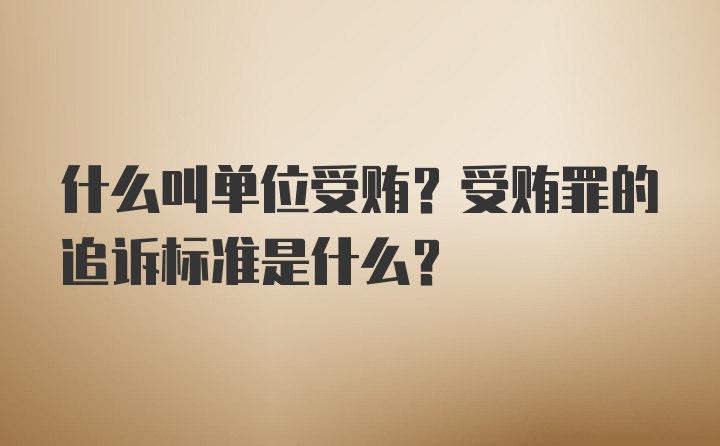 什么叫单位受贿？受贿罪的追诉标准是什么？